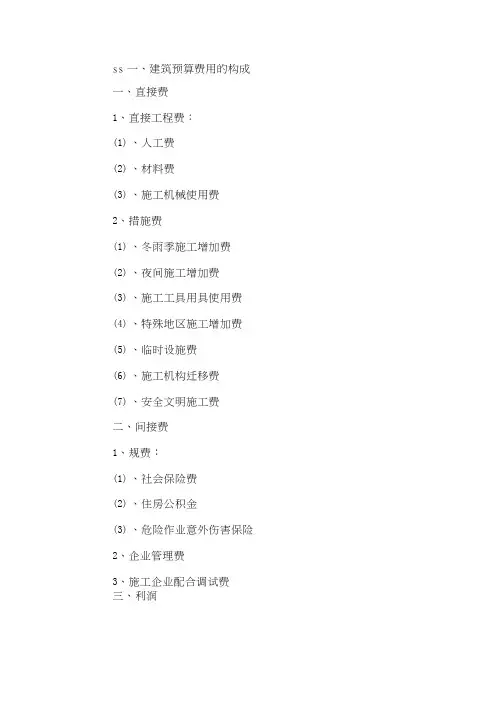 ss 一、建筑预算费用的构成

一、直接费

1、直接工程费：

⑴ 、人工费

⑵ 、材料费

⑶ 、施工机械使用费

2、措施费

⑴ 、冬雨季施工增加费

⑵ 、夜间施工增加费

⑶ 、施工工具用具使用费

⑷ 、特殊地区施工增加费

⑸ 、临时设施费

⑹ 、施工机构迁移费

⑺ 、安全文明施工费

二、间接费

1、规费：

⑴ 、社会保险费

⑵ 、住房公积金

⑶ 、危险作业意外伤害保险

2、企业管理费

3、施工企业配合调试费

三、利润